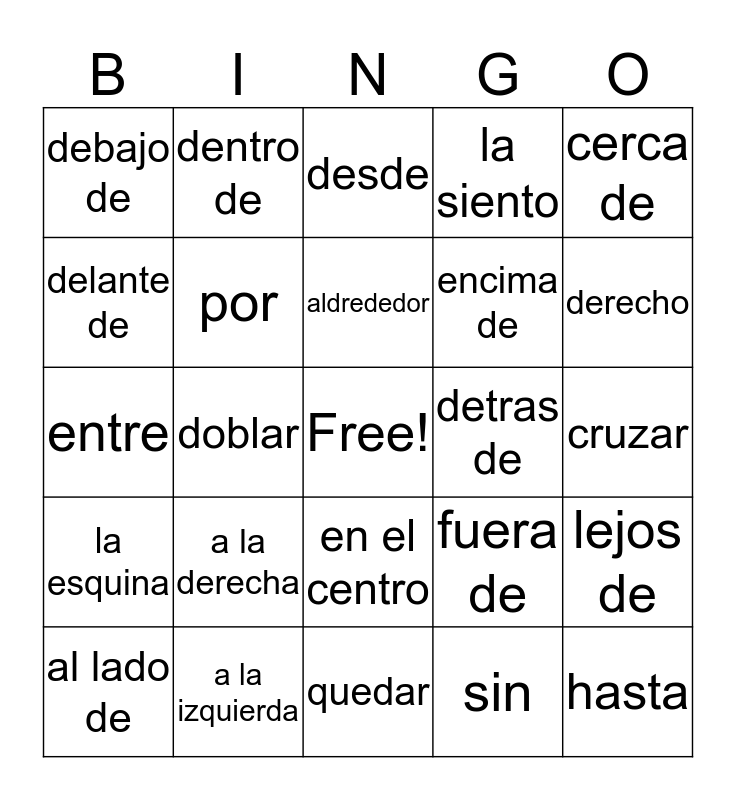 | B | I | N | G | O |
|---|---|---|---|---|
| debajo de | dentro de | desde | la siento | cerca de |
| delante de | por | aldrededor | encima de | derecho |
| entre | doblar | Free! | detras de | cruzar |
| la esquina | a la derecha | en el centro | fuera de | lejos de |
| al lado de | a la izquierda | quedar | sin | hasta |